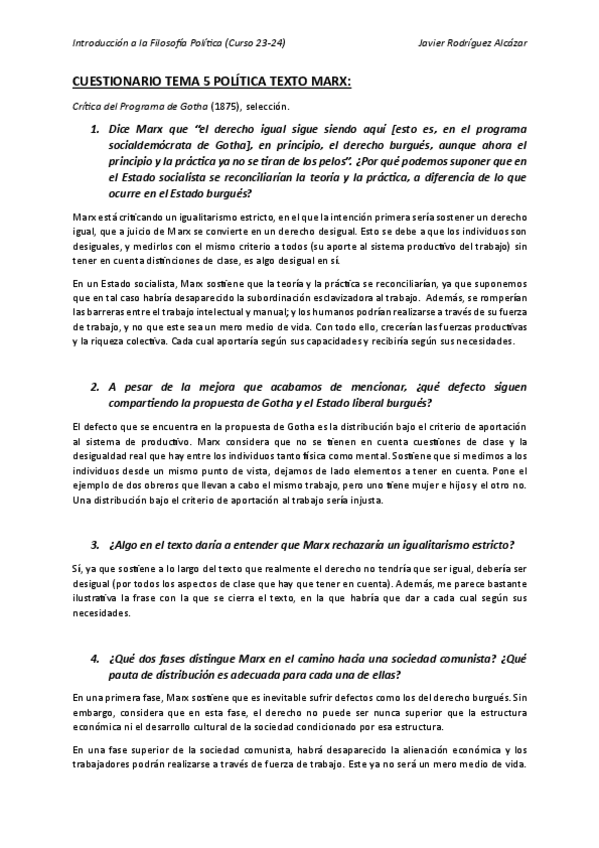 Introducción a la Filosofía Política (Curso 23-24)

Javier Rodríguez Alcázar

CUESTIONARIO TEMA 5 POLÍTICA TEXTO MARX:

Crítica del Programa de Gotha (1875), selección.

1. Dice Marx que "el derecho igual sigue siendo aquí [esto es, en el programa socialdemócrata de Gotha], en principio, el derecho burgués, aunque ahora el principio y la práctica ya no se tiran de los pelos". ¿Por qué podemos suponer que en el Estado socialista se reconciliarían la teoría y la práctica, a diferencia de lo que ocurre en el Estado burgués?

Marx está criticando un igualitarismo estricto, en el que la intención primera sería sostener un derecho igual, que a juicio de Marx se convierte en un derecho desigual. Esto se debe a que los individuos son desiguales, y medirlos con el mismo criterio a todos (su aporte al sistema productivo del trabajo) sin tener en cuenta distinciones de clase, es algo desigual en sí.

En un Estado socialista, Marx sostiene que la teoría y la práctica se reconciliarían, ya que suponemos que en tal caso habría desaparecido la subordinación esclavizadora al trabajo. Además, se romperían las barreras entre el trabajo intelectual y manual; y los humanos podrían realizarse a través de su fuerza de trabajo, y no que este sea un mero medio de vida. Con todo ello, crecerían las fuerzas productivas y la riqueza colectiva. Cada cual aportaría según sus capacidades y recibiría según sus necesidades.

2. A pesar de la mejora que acabamos de mencionar, ¿qué defecto siguen compartiendo la propuesta de Gotha y el Estado liberal burgués?

El defecto que se encuentra en la propuesta de Gotha es la distribución bajo el criterio de aportación al sistema de productivo. Marx considera que no se tienen en cuenta cuestiones de clase y la desigualdad real que hay entre los individuos tanto física como mental. Sostiene que si medimos a los individuos desde un mismo punto de vista, dejamos de lado elementos a tener en cuenta. Pone el ejemplo de dos obreros que llevan a cabo el mismo trabajo, pero uno tiene mujer e hijos y el otro no. Una distribución bajo el criterio de aportación al trabajo sería injusta.

3. ¿Algo en el texto daría a entender que Marx rechazaría un igualitarismo estricto?

Sí, ya que sostiene a lo largo del texto que realmente el derecho no tendría que ser igual, debería ser desigual (por todos los aspectos de clase que hay que tener en cuenta). Además, me parece bastante ilustrativa la frase con la que se cierra el texto, en la que habría que dar a cada cual según sus necesidades.

4. ¿Qué dos fases distingue Marx en el camino hacia una sociedad comunista? ¿Qué pauta de distribución es adecuada para cada una de ellas?

En una primera fase, Marx sostiene que es inevitable sufrir defectos como los del derecho burgués. Sin embargo, considera que en esta fase, el derecho no puede ser nunca superior que la estructura económica ni el desarrollo cultural de la sociedad condicionado por esa estructura.

En una fase superior de la sociedad comunista, habrá desaparecido la alienación económica y los trabajadores podrán realizarse a través de fuerza de trabajo. Este ya no será un mero medio de vida.